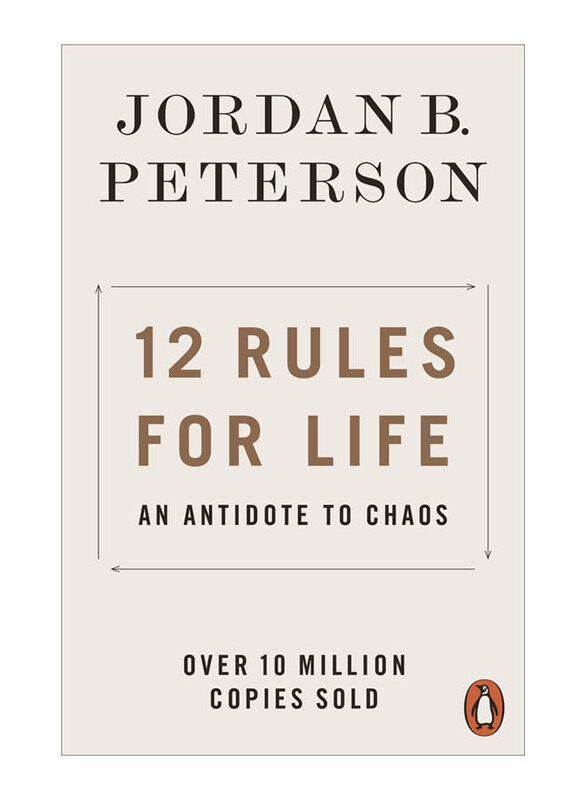 JORDAN B. PETERSON

12 RULES FOR LIFE

AN ANTIDOTE TO CHAOS

OVER 10 MILLION COPIES SOLD